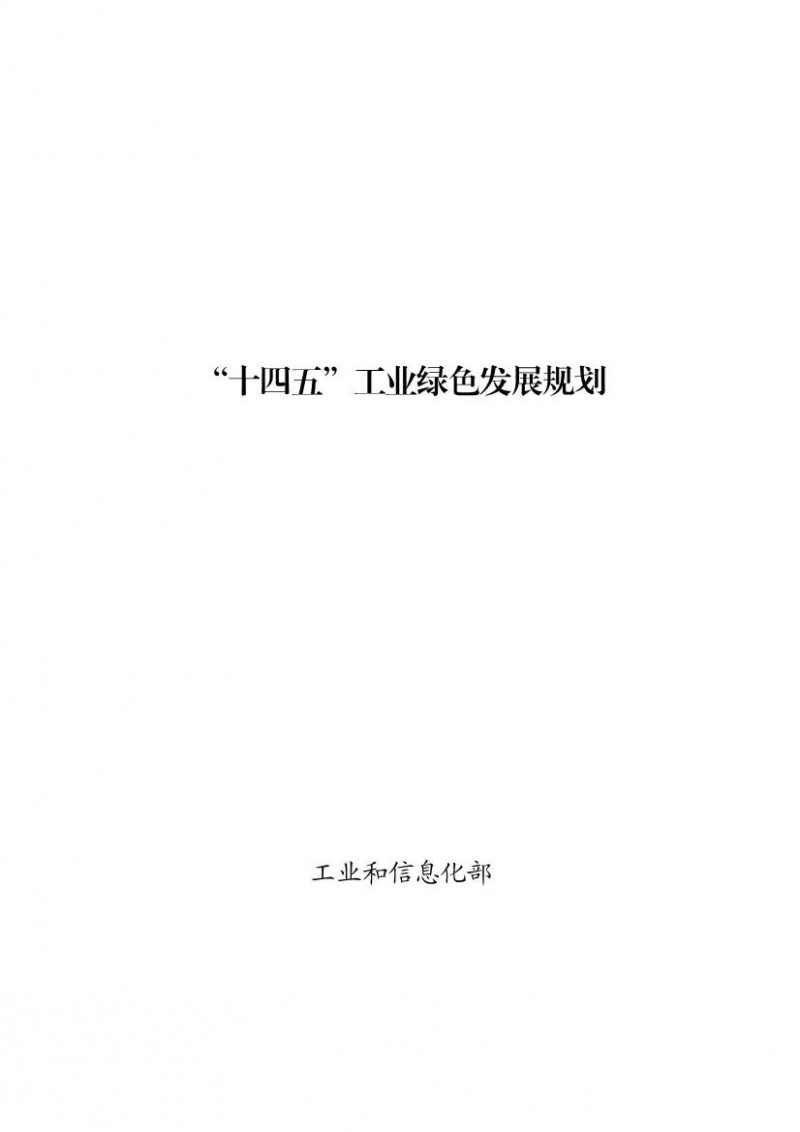 “十四五”工业绿色发展规划

工业和信息化部